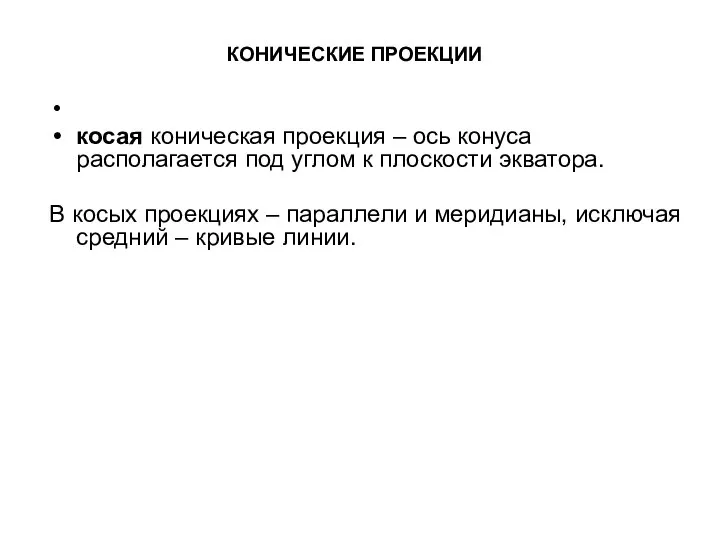 КОНИЧЕСКИЕ ПРОЕКЦИИ

•

• косая коническая проекция – ось конуса располагается под углом к плоскости экватора.

В косых проекциях – параллели и меридианы, исключая средний – кривые линии.